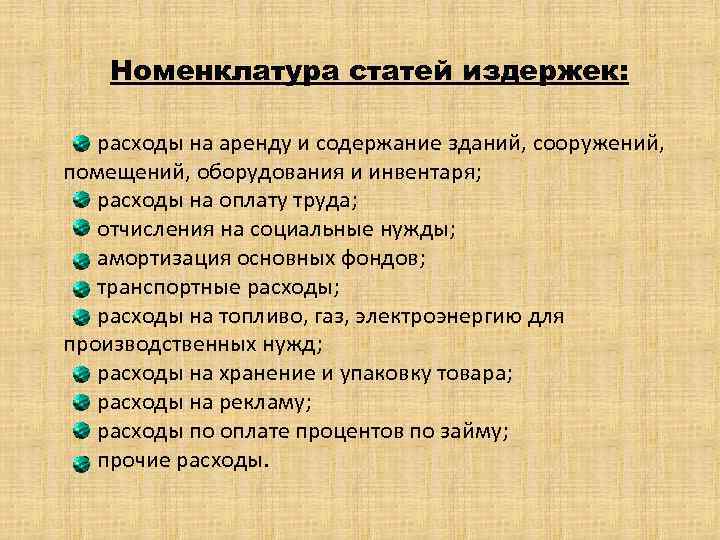 Номенклатура статей издержек:

расходы на аренду и содержание зданий, сооружений, помещений, оборудования и инвентаря;
расходы на оплату труда;
отчисления на социальные нужды;
амортизация основных фондов;
транспортные расходы;
расходы на топливо, газ, электроэнергию для производственных нужд;
расходы на хранение и упаковку товара;
расходы на рекламу;
расходы по оплате процентов по займу;
прочие расходы.